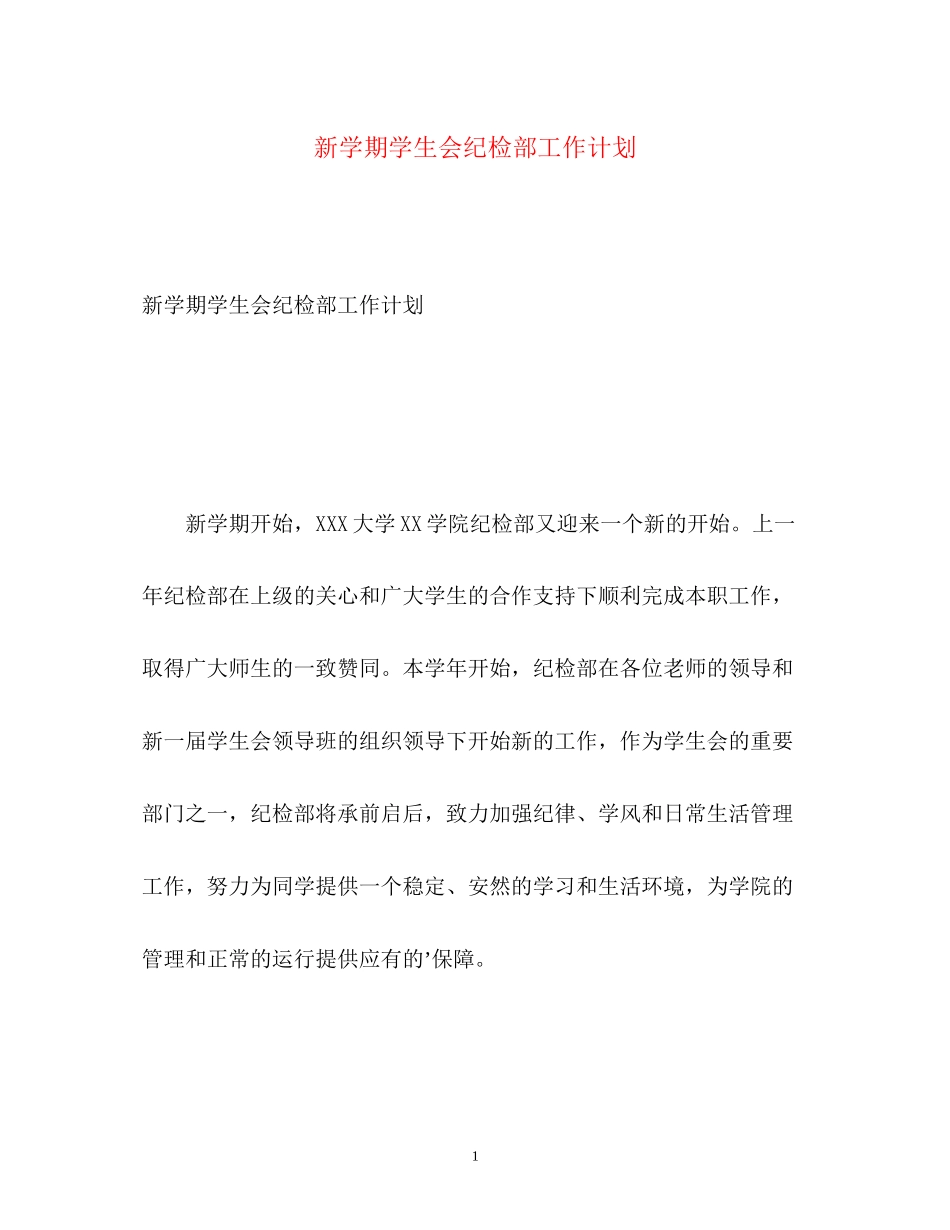 新学期学生会纪检部工作计划

新学期学生会纪检部工作计划

新学期开始，XXX大学XX学院纪检部又迎来一个新的开始。上一年纪检部在上级的关心和广大学生的合作支持下顺利完成本职工作，取得广大师生的一致赞同。本学年开始，纪检部在各位老师的领导和新一届学生会领导班的组织领导下开始新的工作，作为学生会的重要部门之一，纪检部将承前启后，致力加强纪律、学风和日常生活管理工作，努力为同学提供一个稳定、安然的学习和生活环境，为学院的管理和正常的运行提供应有的’保障。

1